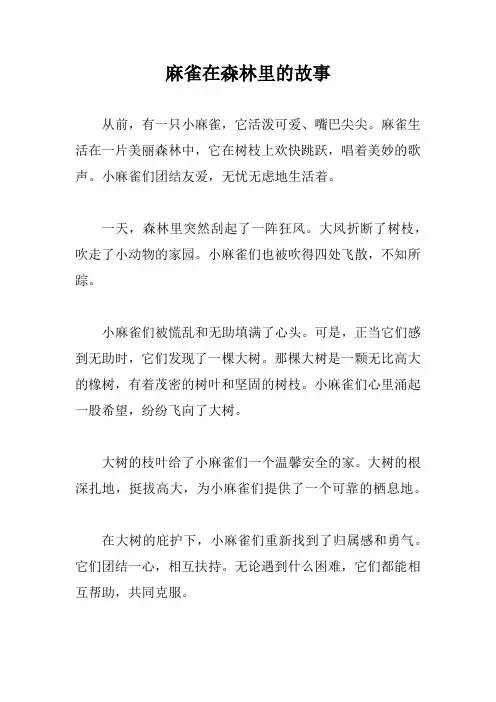 麻雀在森林里的故事

从前，有一只小麻雀，它活泼可爱、嘴巴尖尖。麻雀生活在一片美丽森林中，它在树枝上欢快跳跃，唱着美妙的歌声。小麻雀们团结友爱，无忧无虑地生活着。

一天，森林里突然刮起了一阵狂风。大风折断了树枝，吹走了小动物的家园。小麻雀们也被吹得四处飞散，不知所踪。

小麻雀们被慌乱和无助填满了心头。可是，正当它们感到无助时，它们发现了一棵大树。那棵大树是一颗无比高大的橡树，有着茂密的树叶和坚固的树枝。小麻雀们心里涌起一股希望，纷纷飞向了大树。

大树的枝叶给了小麻雀们一个温馨安全的家。大树的根深扎地，挺拔高大，为小麻雀们提供了一个可靠的栖息地。

在大树的庇护下，小麻雀们重新找到了归属感和勇气。它们团结一心，相互扶持。无论遇到什么困难，它们都能相互帮助，共同克服。